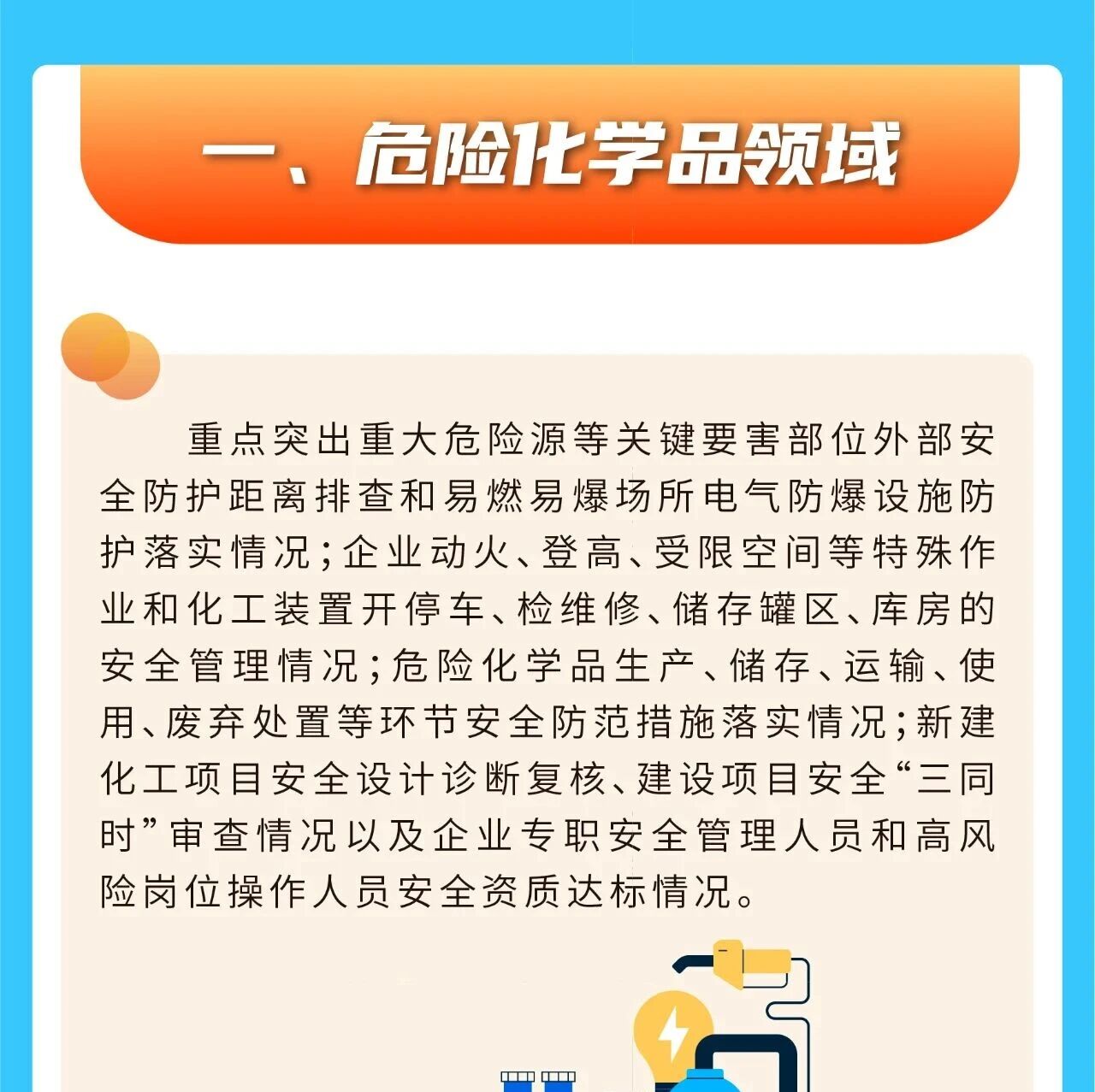 一、危险化学品领域

重点突出重大危险源等关键要害部位外部安全防护距离排查和易燃易爆场所电气防爆设施防护落实情况;企业动火、登高、受限空间等特殊作业和化工装置开停车、检维修、储存罐区、库房的安全管理情况;危险化学品生产、储存、运输、使用、废弃处置等环节安全防范措施落实情况;新建化工项目安全设计诊断复核、建设项目安全“三同时”审查情况以及企业专职安全管理人员和高风险岗位操作人员安全资质达标情况。